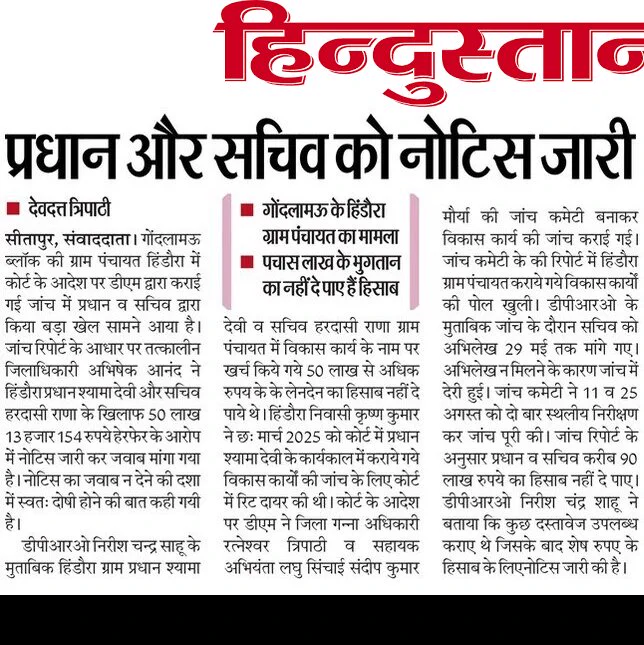 हिन्दुस्तान

प्रधान और सचिव को नोटिस जारी

■ देवदत्त त्रिपाठी

सीतापुर, संवाददाता। गोंदलामऊ ब्लॉक की ग्राम पंचायत हिंडौरा में कोर्ट के आदेश पर डीएम द्वारा कराई गई जांच में प्रधान व सचिव द्वारा किया बड़ा खेल सामने आया है। जांच रिपोर्ट के आधार पर तत्कालीन जिलाधिकारी अभिषेक आनंद ने हिंडौरा प्रधान श्यामा देवी और सचिव हरदासी राणा के खिलाफ 50 लाख 13 हजार 154 रुपये हेरफेर के आरोप में नोटिस जारी कर जवाब मांगा गया है। नोटिस का जवाब न देने की दशा में स्वतः दोषी होने की बात कही गयी है।

डीपीआरओ निरीश चन्द्र साहू के मुताबिक हिंडौरा ग्राम प्रधान श्यामा

■ गोंदलामऊ के हिंडौरा ग्राम पंचायत का मामला
■ पचास लाख के भुगतान का नहीं दे पाए हैं हिसाब

देवी व सचिव हरदासी राणा ग्राम पंचायत में विकास कार्य के नाम पर खर्च किये गये 50 लाख से अधिक रुपय के के लेनदेन का हिसाब नहीं दे पाये थे। हिंडौरा निवासी कृष्ण कुमार ने छः मार्च 2025 को कोर्ट में प्रधान श्यामा देवी के कार्यकाल में कराये गये विकास कार्यों की जांच के लिए कोर्ट में रिट दायर की थी। कोर्ट के आदेश पर डीएम ने जिला गन्ना अधिकारी रत्नेश्वर त्रिपाठी व सहायक अभियंता लघु सिंचाई संदीप कुमार मौर्या की जांच कमेटी बनाकर विकास कार्य की जांच कराई गई। जांच कमेटी के की रिपोर्ट में हिंडौरा ग्राम पंचायत कराये गये विकास कार्यों की पोल खुली। डीपीआरओ के मुताबिक जांच के दौरान सचिव को अभिलेख 29 मई तक मांगे गए। अभिलेख न मिलने के कारण जांच में देरी हुई। जांच कमेटी ने 11 व 25 अगस्त को दो बार स्थलीय निरीक्षण कर जांच पूरी की। जांच रिपोर्ट के अनुसार प्रधान व सचिव करीब 90 लाख रुपये का हिसाब नहीं दे पाए। डीपीआरओ निरीश चंद्र शाहू ने बताया कि कुछ दस्तावेज उपलब्ध कराए थे जिसके बाद शेष रुपए के हिसाब के लिएनोटिस जारी की है।